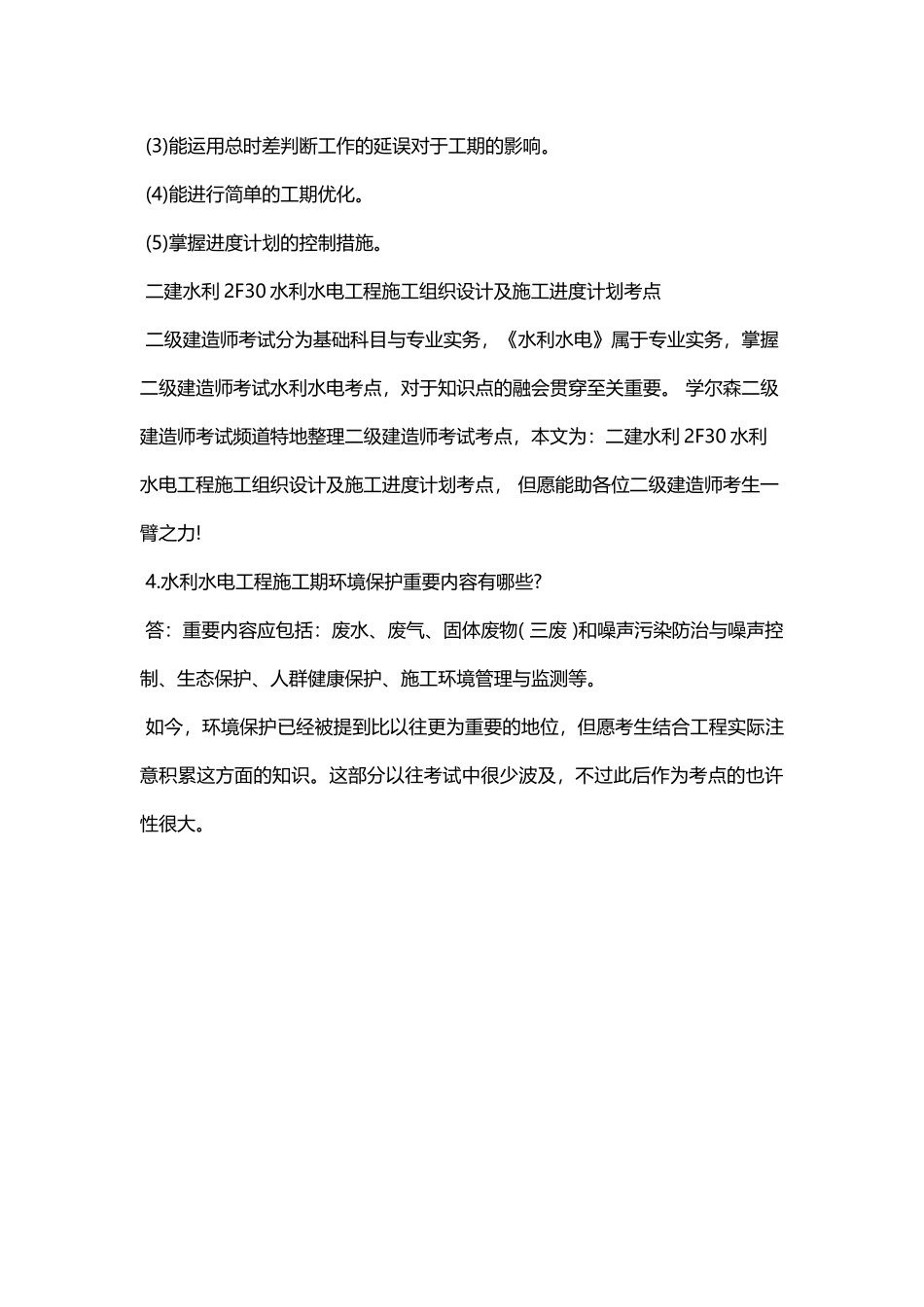 (3)能运用总时差判断工作的延误对于工期的影响。

(4)能进行简单的工期优化。

(5)掌握进度计划的控制措施。

二建水利 2F30 水利水电工程施工组织设计及施工进度计划考点

二级建造师考试分为基础科目与专业实务，《水利水电》属于专业实务，掌握二级建造师考试水利水电考点，对于知识点的融会贯穿至关重要。 学尔森二级建造师考试频道特地整理二级建造师考试考点，本文为：二建水利 2F30 水利水电工程施工组织设计及施工进度计划考点， 但愿能助各位二级建造师考生一臂之力!

4.水利水电工程施工期环境保护重要内容有哪些?

答：重要内容应包括：废水、废气、固体废物( 三废 )和噪声污染防治与噪声控制、生态保护、人群健康保护、施工环境管理与监测等。

如今，环境保护已经被提到比以往更为重要的地位，但愿考生结合工程实际注意积累这方面的知识。这部分以往考试中很少波及，不过此后作为考点的也许性很大。